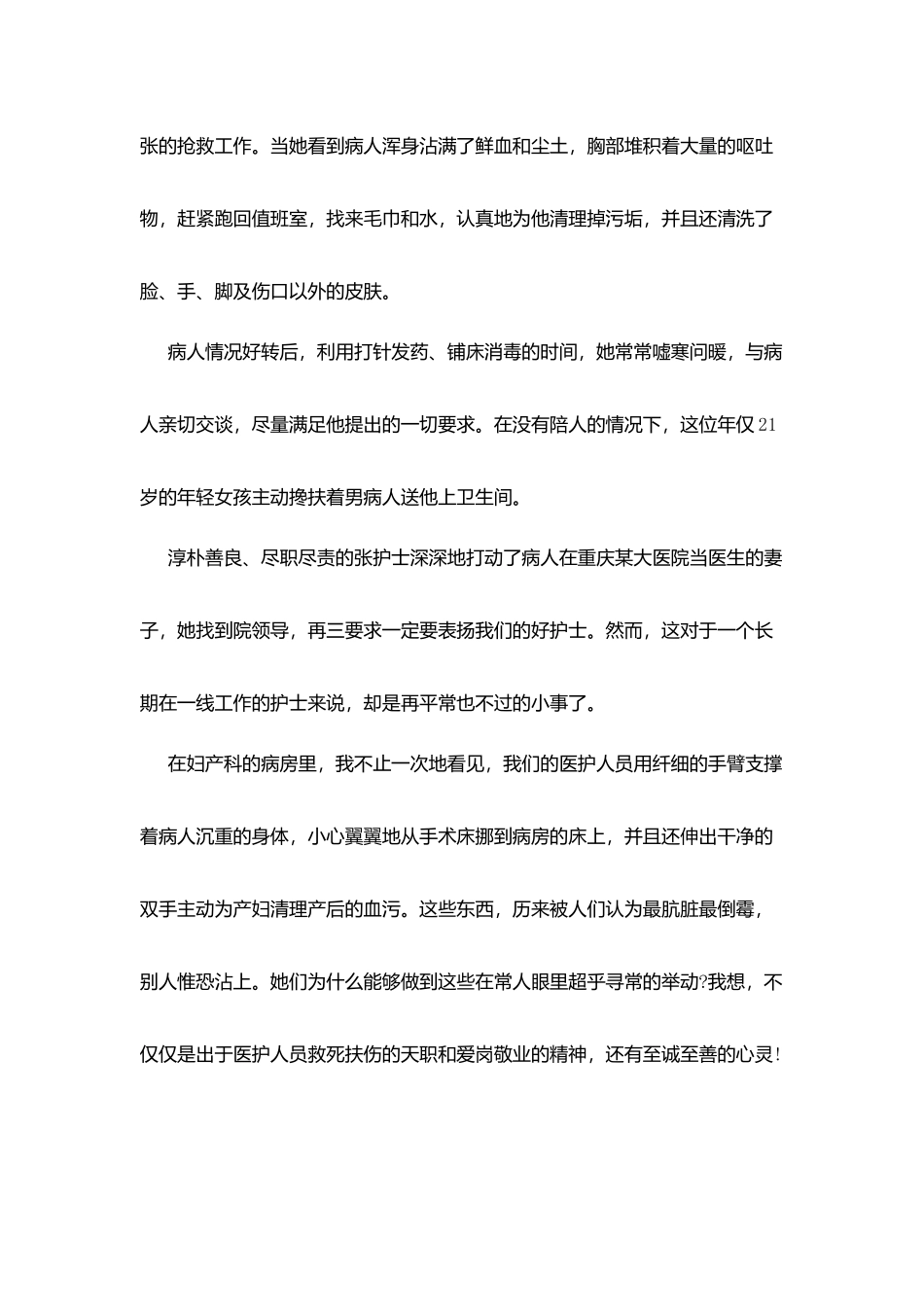 张的抢救工作。当她看到病人浑身沾满了鲜血和尘土，胸部堆积着大量的呕吐物，赶紧跑回值班室，找来毛巾和水，认真地为他清理掉污垢，并且还清洗了脸、手、脚及伤口以外的皮肤。

病人情况好转后，利用打针发药、铺床消毒的时间，她常常嘘寒问暖，与病人亲切交谈，尽量满足他提出的一切要求。在没有陪人的情况下，这位年仅21岁的年轻女孩主动搀扶着男病人送他上卫生间。

淳朴善良、尽职尽责的张护士深深地打动了病人在重庆某大医院当医生的妻子，她找到院领导，再三要求一定要表扬我们的好护士。然而，这对于一个长期在一线工作的护士来说，却是再平常也不过的小事了。

在妇产科的病房里，我不止一次地看见，我们的医护人员用纤细的手臂支撑着病人沉重的身体，小心翼翼地从手术床挪到病房的床上，并且还伸出干净的双手主动为产妇清理产后的血污。这些东西，历来被人们认为最肮脏最倒霉，别人惟恐沾上。她们为什么能够做到这些在常人眼里超乎寻常的举动?我想，不仅仅是出于医护人员救死扶伤的天职和爱岗敬业的精神，还有至诚至善的心灵!